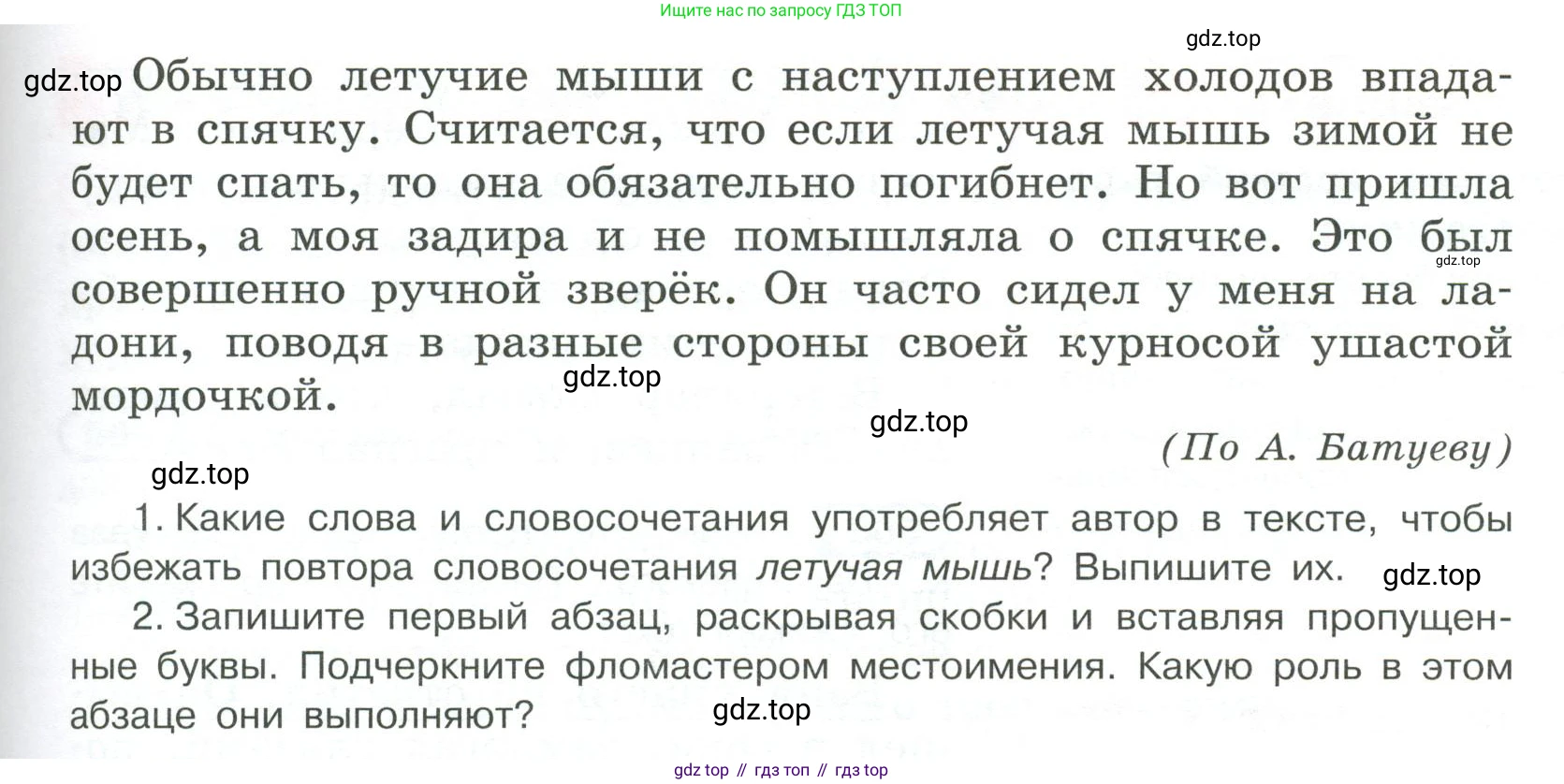 Ищите нас по запросу ГДЗ ТОП

Обычно летучие мыши с наступлением холодов впадают в спячку. Считается, что если летучая мышь зимой не будет спать, то она обязательно погибнет. Но вот пришла осень, а моя задира и не помышляла о спячке. Это был совершенно ручной зверёк. Он часто сидел у меня на ладони, поводя в разные стороны своей курносой ушастой мордочкой.

(По А. Батуеву)

1. Какие слова и словосочетания употребляет автор в тексте, чтобы избежать повтора словосочетания летучая мышь? Выпишите их.

2. Запишите первый абзац, раскрывая скобки и вставляя пропущенные буквы. Подчеркните фломастером местоимения. Какую роль в этом абзаце они выполняют?

gdz top // гдз топ // гдз top

gdz.top